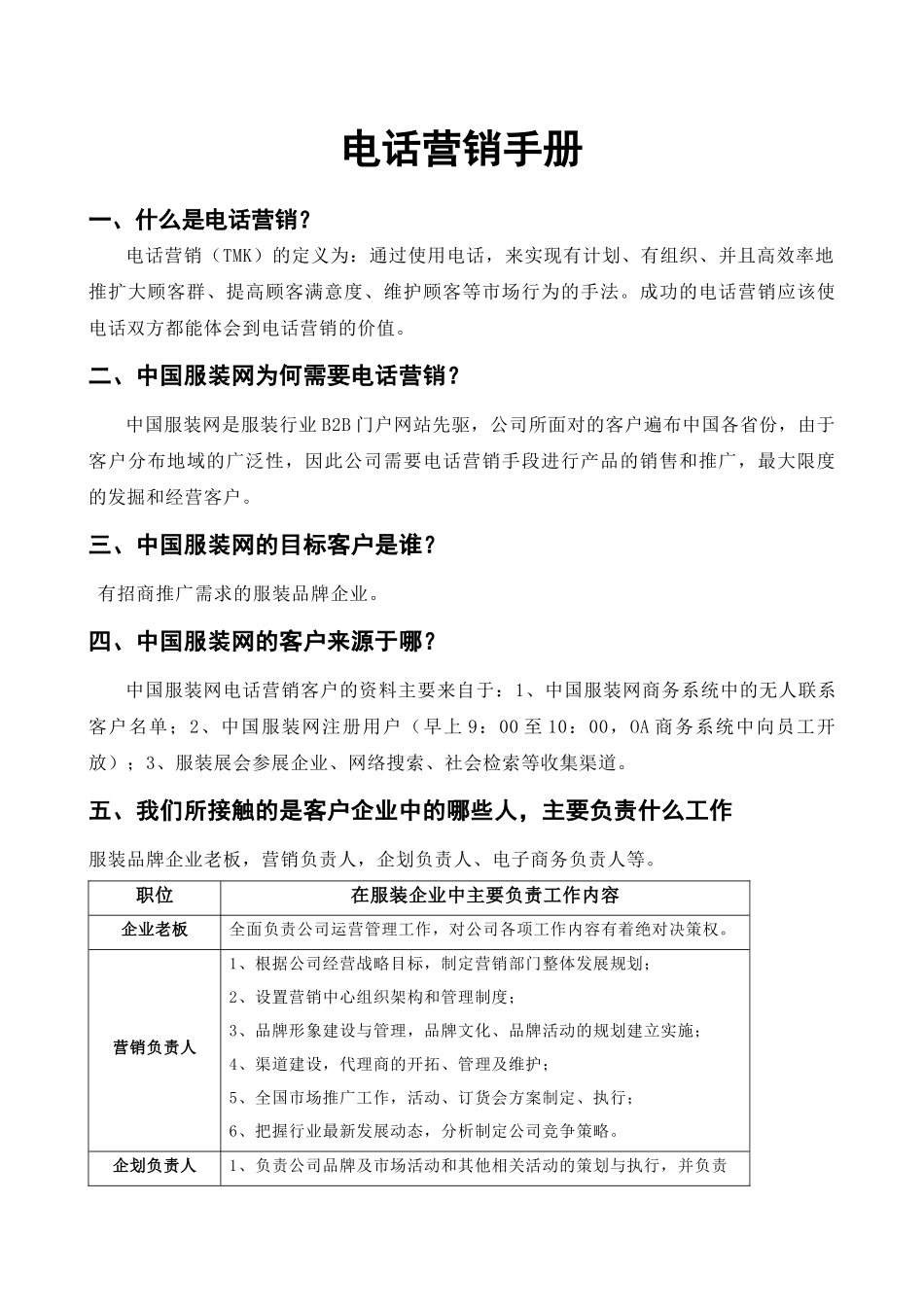 电话营销手册

一、什么是电话营销？

电话营销（TMK）的定义为：通过使用电话，来实现有计划、有组织、并且高效率地推扩大顾客群、提高顾客满意度、维护顾客等市场行为的手法。成功的电话营销应该使电话双方都能体会到电话营销的价值。

二、中国服装网为何需要电话营销？

中国服装网是服装行业B2B门户网站先驱，公司所面对的客户遍布中国各省份，由于客户分布地域的广泛性，因此公司需要电话营销手段进行产品的销售和推广，最大限度的发掘和经营客户。

三、中国服装网的目标客户是谁？

有招商推广需求的服装品牌企业。

四、中国服装网的客户来源于哪？

中国服装网电话营销客户的资料主要来自于：1、中国服装网商务系统中的无人联系客户名单；2、中国服装网注册用户（早上9：00至10：00，OA商务系统中向员工开放）；3、服装展会参展企业、网络搜索、社会检索等收集渠道。

五、我们所接触的是客户企业中的哪些人，主要负责什么工作

服装品牌企业老板，营销负责人，企划负责人、电子商务负责人等。

| 职位 | 在服装企业中主要负责工作内容 |
|---|---|
| 企业老板 | 全面负责公司运营管理工作，对公司各项工作内容有着绝对决策权。 |
| 营销负责人 | 1、根据公司经营战略目标，制定营销部门整体发展规划；<br>2、设置营销中心组织架构和管理制度；<br>3、品牌形象建设与管理，品牌文化、品牌活动的规划建立实施；<br>4、渠道建设，代理商的开拓、管理及维护；<br>5、全国市场推广工作，活动、订货会方案制定、执行；<br>6、把握行业最新发展动态，分析制定公司竞争策略。 |
| 企划负责人 | 1、负责公司品牌及市场活动和其他相关活动的策划与执行，并负责 |